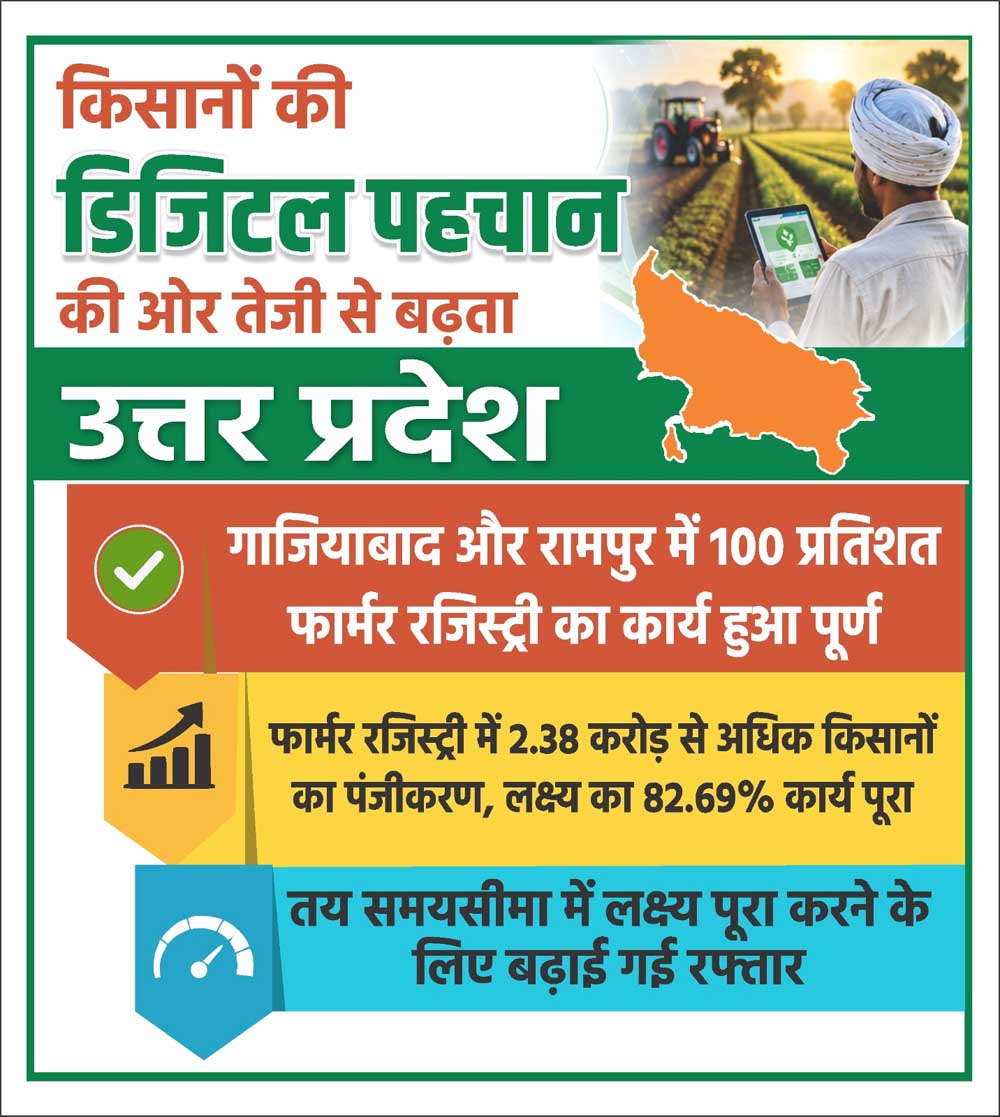 किसानों की
डिजिटल पहचान
की ओर तेजी से बढ़ता
उत्तर प्रदेश

गाजियाबाद और रामपुर में 100 प्रतिशत फार्मर रजिस्ट्री का कार्य हुआ पूर्ण

फार्मर रजिस्ट्री में 2.38 करोड़ से अधिक किसानों का पंजीकरण, लक्ष्य का 82.69% कार्य पूरा

तय समयसीमा में लक्ष्य पूरा करने के लिए बढ़ाई गई रफ्तार